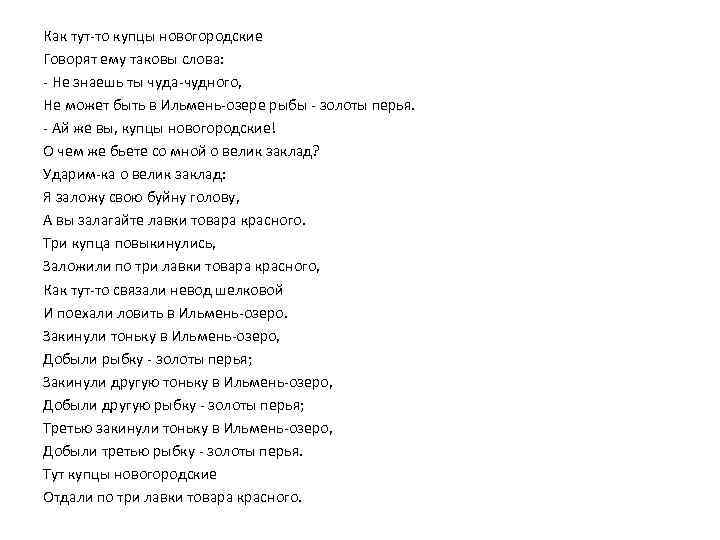 Как тут-то купцы новогородские
Говорят ему таковы слова:
- Не знаешь ты чуда-чудного,
Не может быть в Ильмень-озере рыбы - золоты перья.
- Ай же вы, купцы новогородские!
О чем же бьете со мной о велик заклад?
Ударим-ка о велик заклад:
Я заложу свою буйну голову,
А вы залагайте лавки товара красного.
Три купца повыкинулись,
Заложили по три лавки товара красного,
Как тут-то связали невод шелковой
И поехали ловить в Ильмень-озеро.
Закинули тоньку в Ильмень-озеро,
Добыли рыбку - золоты перья;
Закинули другую тоньку в Ильмень-озеро,
Добыли другую рыбку - золоты перья;
Третью закинули тоньку в Ильмень-озеро,
Добыли третью рыбку - золоты перья.
Тут купцы новогородские
Отдали по три лавки товара красного.